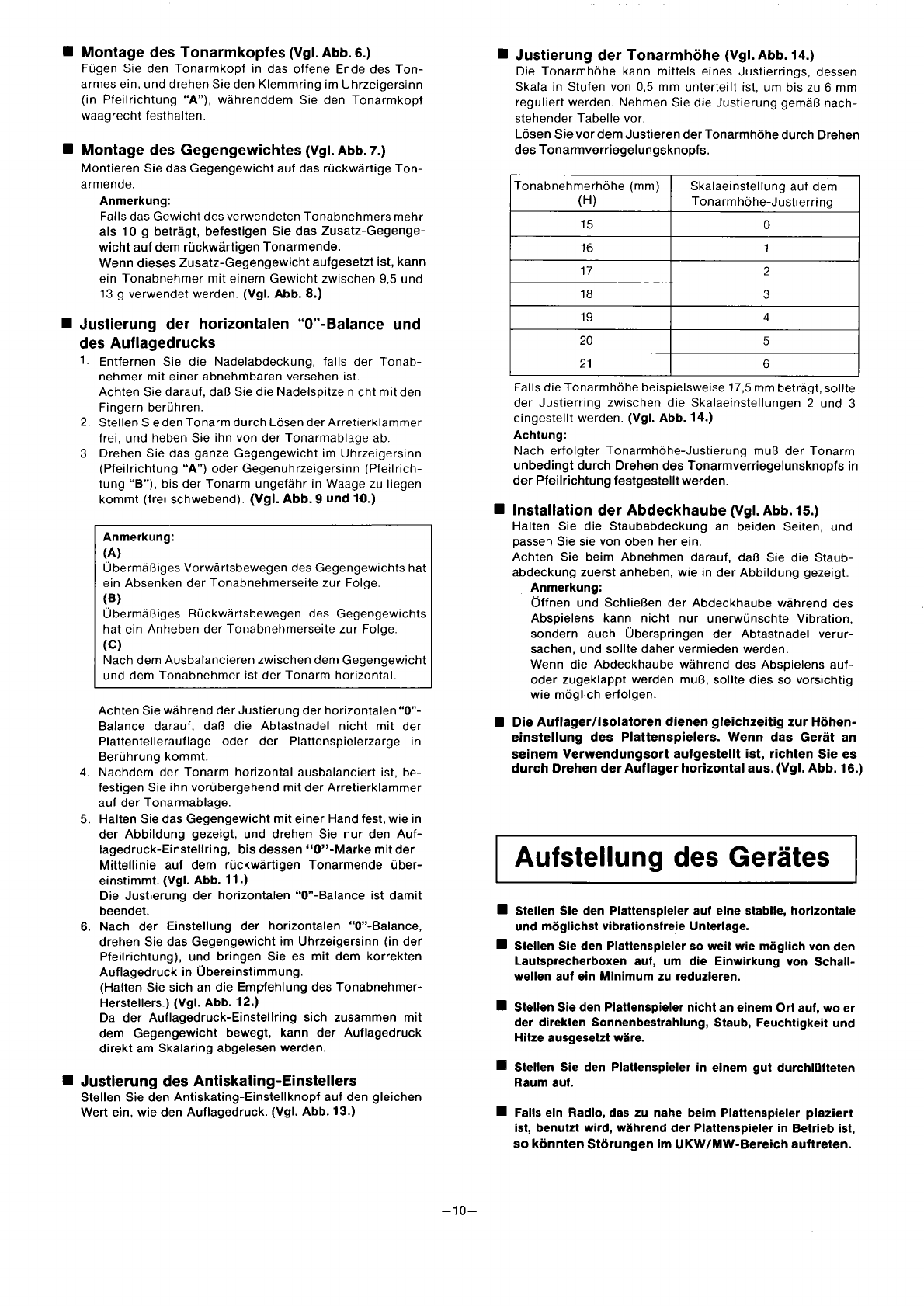 ■ Montage des Tonarmkopfes (Vgl. Abb. 6.)
Fügen Sie den Tonarmkopf in das offene Ende des Tonarmes ein, und drehen Sie den Klemmring im Uhrzeigersinn (in Pfeilrichtung "A"), währenddem Sie den Tonarmkopf waagrecht festhalten.

■ Montage des Gegengewichtes (Vgl. Abb. 7.)
Montieren Sie das Gegengewicht auf das rückwärtige Tonarmende.
Anmerkung:
Falls das Gewicht des verwendeten Tonabnehmers mehr als 10 g beträgt, befestigen Sie das Zusatz-Gegengewicht auf dem rückwärtigen Tonarmende.
Wenn dieses Zusatz-Gegengewicht aufgesetzt ist, kann ein Tonabnehmer mit einem Gewicht zwischen 9,5 und 13 g verwendet werden. (Vgl. Abb. 8.)

■ Justierung der horizontalen "0"-Balance und des Auflagedrucks
1. Entfernen Sie die Nadelabdeckung, falls der Tonabnehmer mit einer abnehmbaren versehen ist.
Achten Sie darauf, daß Sie die Nadelspitze nicht mit den Fingern berühren.
2. Stellen Sie den Tonarm durch Lösen der Arretierklammer frei, und heben Sie ihn von der Tonarmablage ab.
3. Drehen Sie das ganze Gegengewicht im Uhrzeigersinn (Pfeilrichtung "A") oder Gegenuhrzeigersinn (Pfeilrichtung "B"), bis der Tonarm ungefähr in Waage zu liegen kommt (frei schwebend). (Vgl. Abb. 9 und 10.)

Anmerkung:
(A)
Übermäßiges Vorwärtsbewegen des Gegengewichts hat ein Absenken der Tonabnehmerseite zur Folge.
(B)
Übermäßiges Rückwärtsbewegen des Gegengewichts hat ein Anheben der Tonabnehmerseite zur Folge.
(C)
Nach dem Ausbalancieren zwischen dem Gegengewicht und dem Tonabnehmer ist der Tonarm horizontal.

Achten Sie während der Justierung der horizontalen "0"-Balance darauf, daß die Abtastnadel nicht mit der Plattentellerauflage oder der Plattenspielerzarge in Berührung kommt.
4. Nachdem der Tonarm horizontal ausbalanciert ist, befestigen Sie ihn vorübergehend mit der Arretierklammer auf der Tonarmablage.
5. Halten Sie das Gegengewicht mit einer Hand fest, wie in der Abbildung gezeigt, und drehen Sie nur den Auflagedruck-Einstellring, bis dessen "0"-Marke mit der Mittellinie auf dem rückwärtigen Tonarmende übereinstimmt. (Vgl. Abb. 11.)
Die Justierung der horizontalen "0"-Balance ist damit beendet.
6. Nach der Einstellung der horizontalen "0"-Balance, drehen Sie das Gegengewicht im Uhrzeigersinn (in der Pfeilrichtung), und bringen Sie es mit dem korrekten Auflagedruck in Übereinstimmung.
(Halten Sie sich an die Empfehlung des Tonabnehmer-Herstellers.) (Vgl. Abb. 12.)
Da der Auflagedruck-Einstellring sich zusammen mit dem Gegengewicht bewegt, kann der Auflagedruck direkt am Skalaring abgelesen werden.

■ Justierung des Antiskating-Einstellers
Stellen Sie den Antiskating-Einstellknopf auf den gleichen Wert ein, wie den Auflagedruck. (Vgl. Abb. 13.)

■ Justierung der Tonarmhöhe (Vgl. Abb. 14.)
Die Tonarmhöhe kann mittels eines Justierrings, dessen Skala in Stufen von 0,5 mm unterteilt ist, um bis zu 6 mm reguliert werden. Nehmen Sie die Justierung gemäß nachstehender Tabelle vor.
Lösen Sie vor dem Justieren der Tonarmhöhe durch Drehen des Tonarmverriegelungsknopfs.

| Tonabnehmerhöhe (mm) (H) | Skalaeinstellung auf dem Tonarmhöhe-Justierring |
|---|---|
| 15 | 0 |
| 16 | 1 |
| 17 | 2 |
| 18 | 3 |
| 19 | 4 |
| 20 | 5 |
| 21 | 6 |

Falls die Tonarmhöhe beispielsweise 17,5 mm beträgt, sollte der Justierring zwischen die Skalaeinstellungen 2 und 3 eingestellt werden. (Vgl. Abb. 14.)
Achtung:
Nach erfolgter Tonarmhöhe-Justierung muß der Tonarm unbedingt durch Drehen des Tonarmverriegelunsknopfs in der Pfeilrichtung festgestellt werden.

■ Installation der Abdeckhaube (Vgl. Abb. 15.)
Halten Sie die Staubabdeckung an beiden Seiten, und passen Sie sie von oben her ein.
Achten Sie beim Abnehmen darauf, daß Sie die Staubabdeckung zuerst anheben, wie in der Abbildung gezeigt.
Anmerkung:
Öffnen und Schließen der Abdeckhaube während des Abspielens kann nicht nur unerwünschte Vibration, sondern auch Überspringen der Abtastnadel verursachen, und sollte daher vermieden werden.
Wenn die Abdeckhaube während des Abspielens auf- oder zugeklappt werden muß, sollte dies so vorsichtig wie möglich erfolgen.

■ Die Auflager/Isolatoren dienen gleichzeitig zur Höheneinstellung des Plattenspielers. Wenn das Gerät an seinem Verwendungsort aufgestellt ist, richten Sie es durch Drehen der Auflager horizontal aus. (Vgl. Abb. 16.)

Aufstellung des Gerätes

■ Stellen Sie den Plattenspieler auf eine stabile, horizontale und möglichst vibrationsfreie Unterlage.
■ Stellen Sie den Plattenspieler so weit wie möglich von den Lautsprecherboxen auf, um die Einwirkung von Schallwellen auf ein Minimum zu reduzieren.
■ Stellen Sie den Plattenspieler nicht an einem Ort auf, wo er der direkten Sonnenbestrahlung, Staub, Feuchtigkeit und Hitze ausgesetzt wäre.
■ Stellen Sie den Plattenspieler in einem gut durchlüfteten Raum auf.
■ Falls ein Radio, das zu nahe beim Plattenspieler plaziert ist, benutzt wird, während der Plattenspieler in Betrieb ist, so könnten Störungen im UKW/MW-Bereich auftreten.

—10—